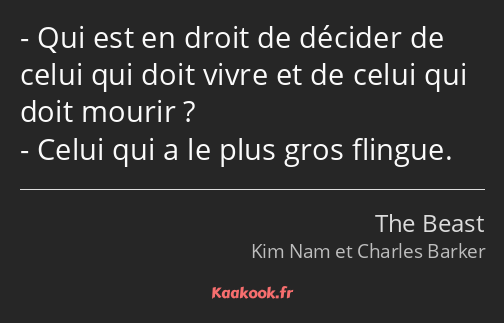 - Qui est en droit de décider de celui qui doit vivre et de celui qui doit mourir ?
- Celui qui a le plus gros flingue.

The Beast
Kim Nam et Charles Barker

Kaakook.fr